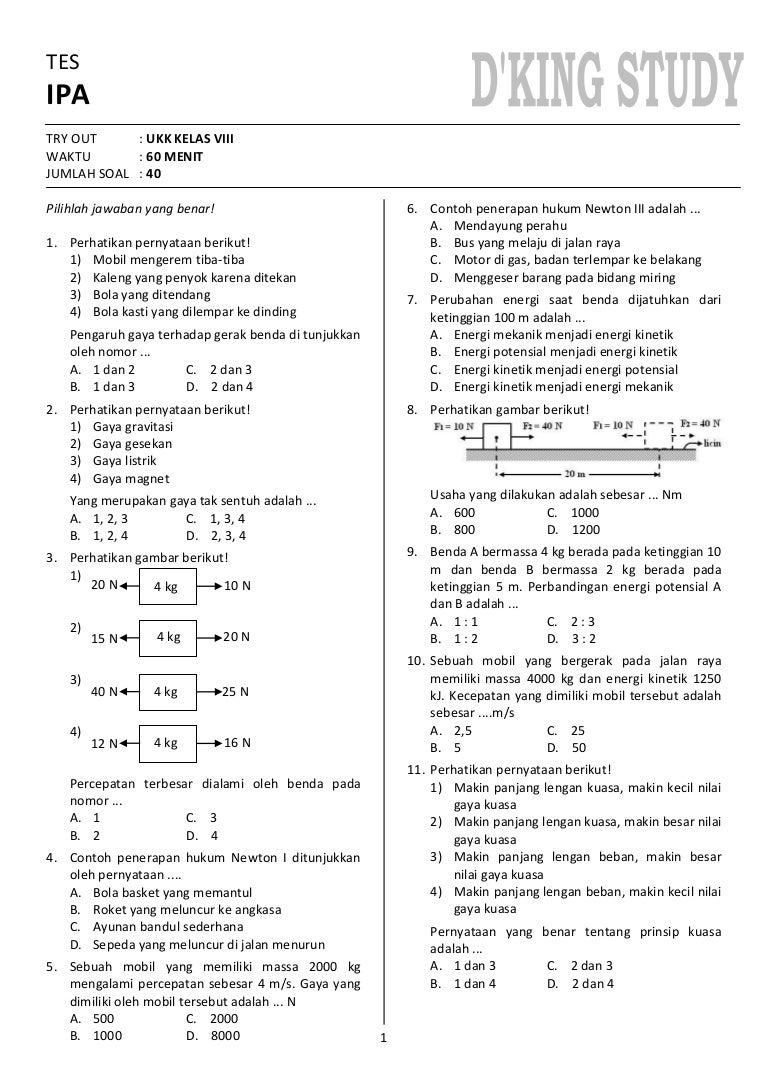 TES
IPA

D'KING STUDY

TRY OUT : UKK KELAS VIII
WAKTU : 60 MENIT
JUMLAH SOAL : 40

Pilihlah jawaban yang benar!

1. Perhatikan pernyataan berikut!
1) Mobil mengerem tiba-tiba
2) Kaleng yang penyok karena ditekan
3) Bola yang ditendang
4) Bola kasti yang dilempar ke dinding

Pengaruh gaya terhadap gerak benda di tunjukkan oleh nomor ...
A. 1 dan 2
B. 1 dan 3
C. 2 dan 3
D. 2 dan 4

2. Perhatikan pernyataan berikut!
1) Gaya gravitasi
2) Gaya gesekan
3) Gaya listrik
4) Gaya magnet

Yang merupakan gaya tak sentuh adalah ...
A. 1, 2, 3
B. 1, 2, 4
C. 1, 3, 4
D. 2, 3, 4

3. Perhatikan gambar berikut!
1) 20 N 4 kg 10 N
2) 15 N 4 kg 20 N
3) 40 N 4 kg 25 N
4) 12 N 4 kg 16 N

Percepatan terbesar dialami oleh benda pada nomor ...
A. 1
B. 2
C. 3
D. 4

4. Contoh penerapan hukum Newton I ditunjukkan oleh pernyataan ....
A. Bola basket yang memantul
B. Roket yang meluncur ke angkasa
C. Ayunan bandul sederhana
D. Sepeda yang meluncur di jalan menurun

5. Sebuah mobil yang memiliki massa 2000 kg mengalami percepatan sebesar 4 m/s. Gaya yang dimiliki oleh mobil tersebut adalah ... N
A. 500
B. 1000
C. 2000
D. 8000

6. Contoh penerapan hukum Newton III adalah ...
A. Mendayung perahu
B. Bus yang melaju di jalan raya
C. Motor di gas, badan terlempar ke belakang
D. Menggeser barang pada bidang miring

7. Perubahan energi saat benda dijatuhkan dari ketinggian 100 m adalah ...
A. Energi mekanik menjadi energi kinetik
B. Energi potensial menjadi energi kinetik
C. Energi kinetik menjadi energi potensial
D. Energi kinetik menjadi energi mekanik

8. Perhatikan gambar berikut!
$F_1 = 10$ N $F_2 = 40$ N $F_1 = 10$ N $F_2 = 40$ N licin 20 m

Usaha yang dilakukan adalah sebesar ... Nm
A. 600
B. 800
C. 1000
D. 1200

9. Benda A bermassa 4 kg berada pada ketinggian 10 m dan benda B bermassa 2 kg berada pada ketinggian 5 m. Perbandingan energi potensial A dan B adalah ...
A. 1 : 1
B. 1 : 2
C. 2 : 3
D. 3 : 2

10. Sebuah mobil yang bergerak pada jalan raya memiliki massa 4000 kg dan energi kinetik 1250 kJ. Kecepatan yang dimiliki mobil tersebut adalah sebesar ....m/s
A. 2,5
B. 5
C. 25
D. 50

11. Perhatikan pernyataan berikut!
1) Makin panjang lengan kuasa, makin kecil nilai gaya kuasa
2) Makin panjang lengan kuasa, makin besar nilai gaya kuasa
3) Makin panjang lengan beban, makin besar nilai gaya kuasa
4) Makin panjang lengan beban, makin kecil nilai gaya kuasa

Pernyataan yang benar tentang prinsip kuasa adalah ...
A. 1 dan 3
B. 1 dan 4
C. 2 dan 3
D. 2 dan 4

1